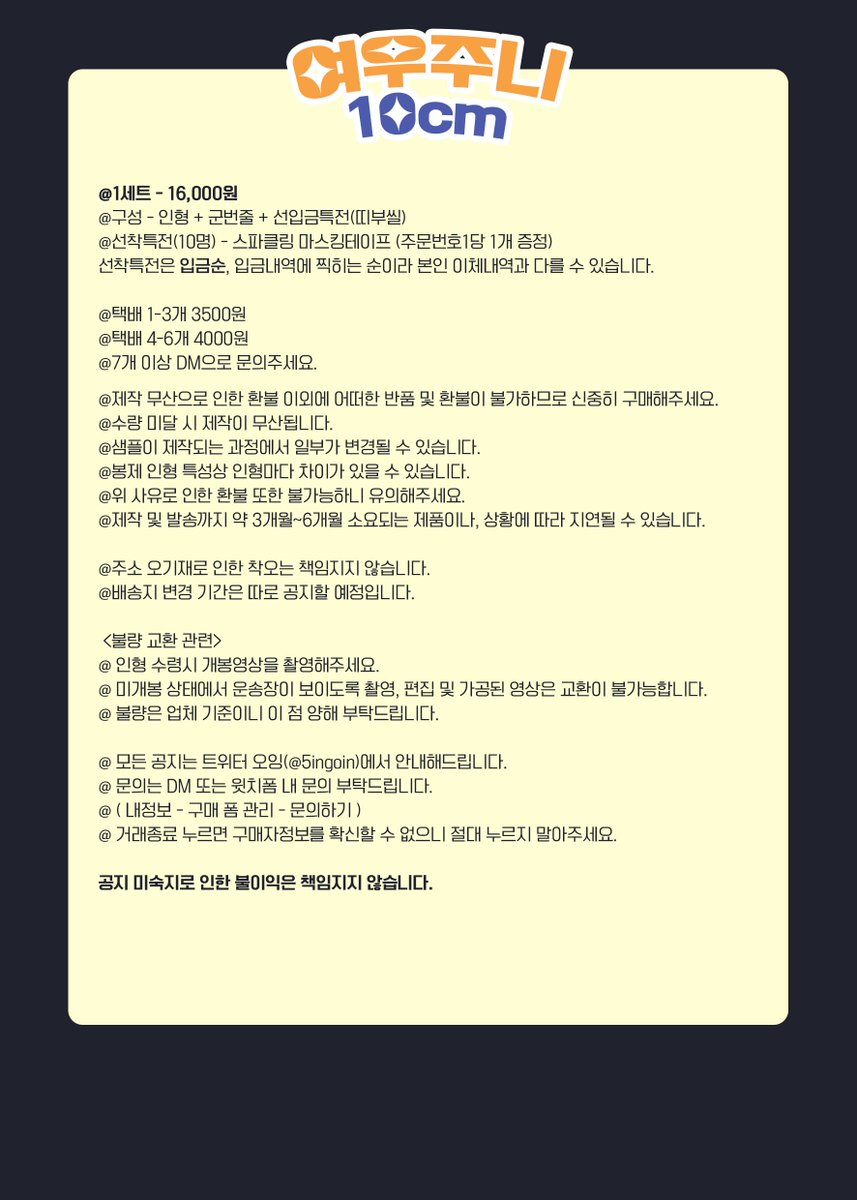 여우주니
10cm

@1세트 - 16,000원
@구성 - 인형 + 군번줄 + 선입금특전(띠부씰)
@선착특전(10명) - 스파클링 마스킹테이프 (주문번호1당 1개 증정)
선착특전은 입금순, 입금내역에 찍히는 순이라 본인 이체내역과 다를 수 있습니다.

@택배 1-3개 3500원
@택배 4-6개 4000원
@7개 이상 DM으로 문의주세요.

@제작 무산으로 인한 환불 이외에 어떠한 반품 및 환불이 불가하므로 신중히 구매해주세요.
@수량 미달 시 제작이 무산됩니다.
@샘플이 제작되는 과정에서 일부가 변경될 수 있습니다.
@봉제 인형 특성상 인형마다 차이가 있을 수 있습니다.
@위 사유로 인한 환불 또한 불가능하니 유의해주세요.
@제작 및 발송까지 약 3개월~6개월 소요되는 제품이나, 상황에 따라 지연될 수 있습니다.

@주소 오기재로 인한 착오는 책임지지 않습니다.
@배송지 변경 기간은 따로 공지할 예정입니다.

<불량 교환 관련>
@ 인형 수령시 개봉영상을 촬영해주세요.
@ 미개봉 상태에서 운송장이 보이도록 촬영, 편집 및 가공된 영상은 교환이 불가능합니다.
@ 불량은 업체 기준이니 이 점 양해 부탁드립니다.

@ 모든 공지는 트위터 오잉(@5ingoin)에서 안내해드립니다.
@ 문의는 DM 또는 윗치폼 내 문의 부탁드립니다.
@ ( 내정보 - 구매 폼 관리 - 문의하기 )
@ 거래종료 누르면 구매자정보를 확신할 수 없으니 절대 누르지 말아주세요.

공지 미숙지로 인한 불이익은 책임지지 않습니다.